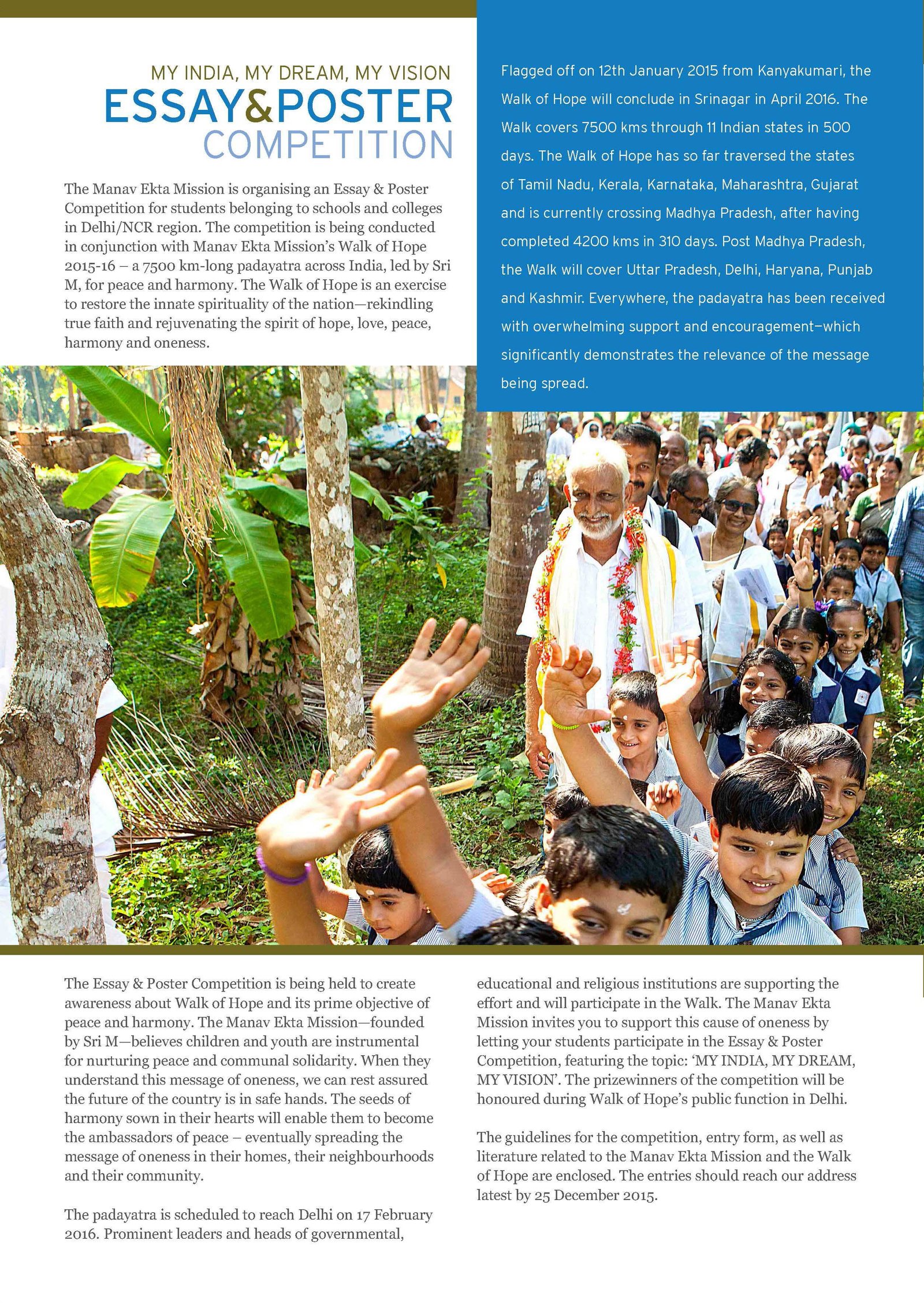 MY INDIA, MY DREAM, MY VISION
ESSAY&POSTER
COMPETITION

The Manav Ekta Mission is organising an Essay & Poster Competition for students belonging to schools and colleges in Delhi/NCR region. The competition is being conducted in conjunction with Manav Ekta Mission's Walk of Hope 2015-16 – a 7500 km-long padayatra across India, led by Sri M, for peace and harmony. The Walk of Hope is an exercise to restore the innate spirituality of the nation—rekindling true faith and rejuvenating the spirit of hope, love, peace, harmony and oneness.

Flagged off on 12th January 2015 from Kanyakumari, the Walk of Hope will conclude in Srinagar in April 2016. The Walk covers 7500 kms through 11 Indian states in 500 days. The Walk of Hope has so far traversed the states of Tamil Nadu, Kerala, Karnataka, Maharashtra, Gujarat and is currently crossing Madhya Pradesh, after having completed 4200 kms in 310 days. Post Madhya Pradesh, the Walk will cover Uttar Pradesh, Delhi, Haryana, Punjab and Kashmir. Everywhere, the padayatra has been received with overwhelming support and encouragement—which significantly demonstrates the relevance of the message being spread.

The Essay & Poster Competition is being held to create awareness about Walk of Hope and its prime objective of peace and harmony. The Manav Ekta Mission—founded by Sri M—believes children and youth are instrumental for nurturing peace and communal solidarity. When they understand this message of oneness, we can rest assured the future of the country is in safe hands. The seeds of harmony sown in their hearts will enable them to become the ambassadors of peace – eventually spreading the message of oneness in their homes, their neighbourhoods and their community.

The padayatra is scheduled to reach Delhi on 17 February 2016. Prominent leaders and heads of governmental, educational and religious institutions are supporting the effort and will participate in the Walk. The Manav Ekta Mission invites you to support this cause of oneness by letting your students participate in the Essay & Poster Competition, featuring the topic: 'MY INDIA, MY DREAM, MY VISION'. The prizewinners of the competition will be honoured during Walk of Hope's public function in Delhi.

The guidelines for the competition, entry form, as well as literature related to the Manav Ekta Mission and the Walk of Hope are enclosed. The entries should reach our address latest by 25 December 2015.